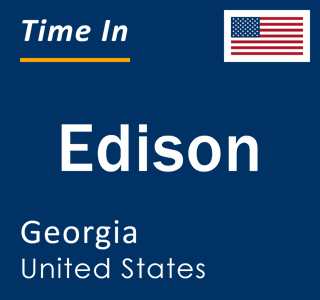 Time In

Edison

Georgia
United States